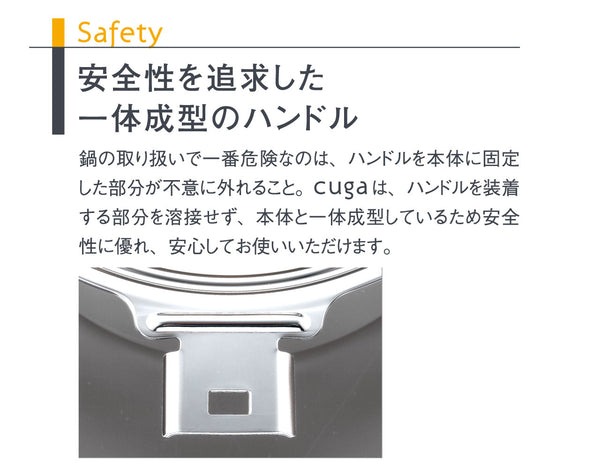 Safety

安全性を追求した
一体成型のハンドル

鍋の取り扱いで一番危険なのは、ハンドルを本体に固定した部分が不意に外れること。cugaは、ハンドルを装着する部分を溶接せず、本体と一体成型しているため安全性に優れ、安心してお使いいただけます。